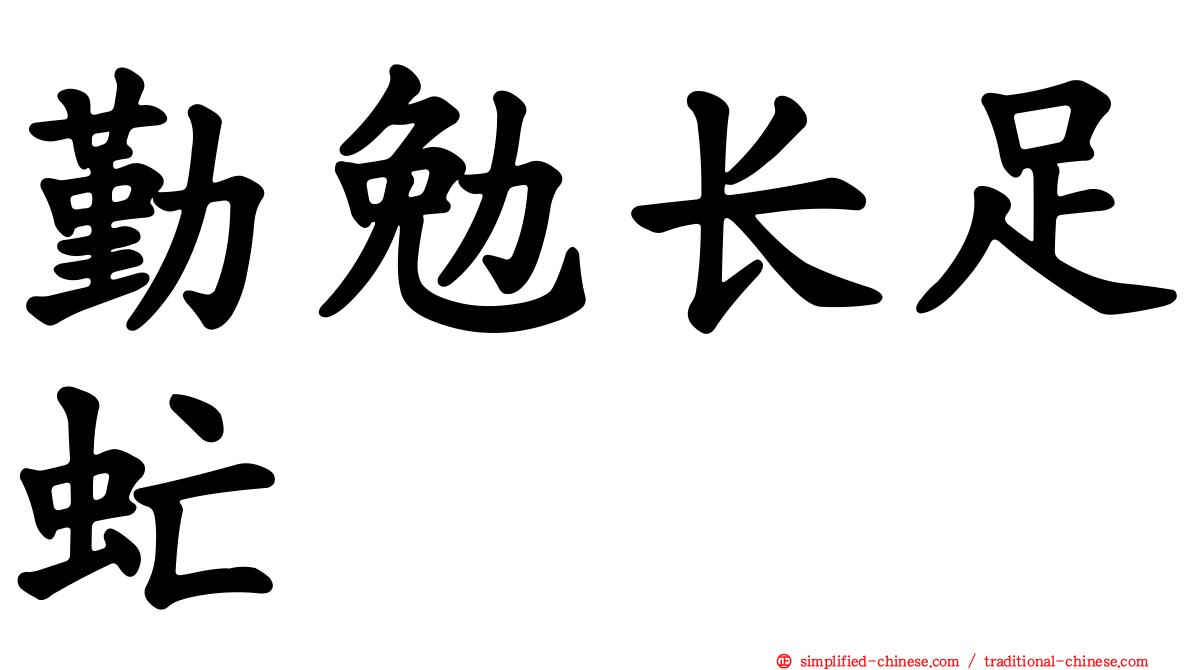 勤勉长足虻

㊣ simplified-chinese.com / traditional-chinese.com